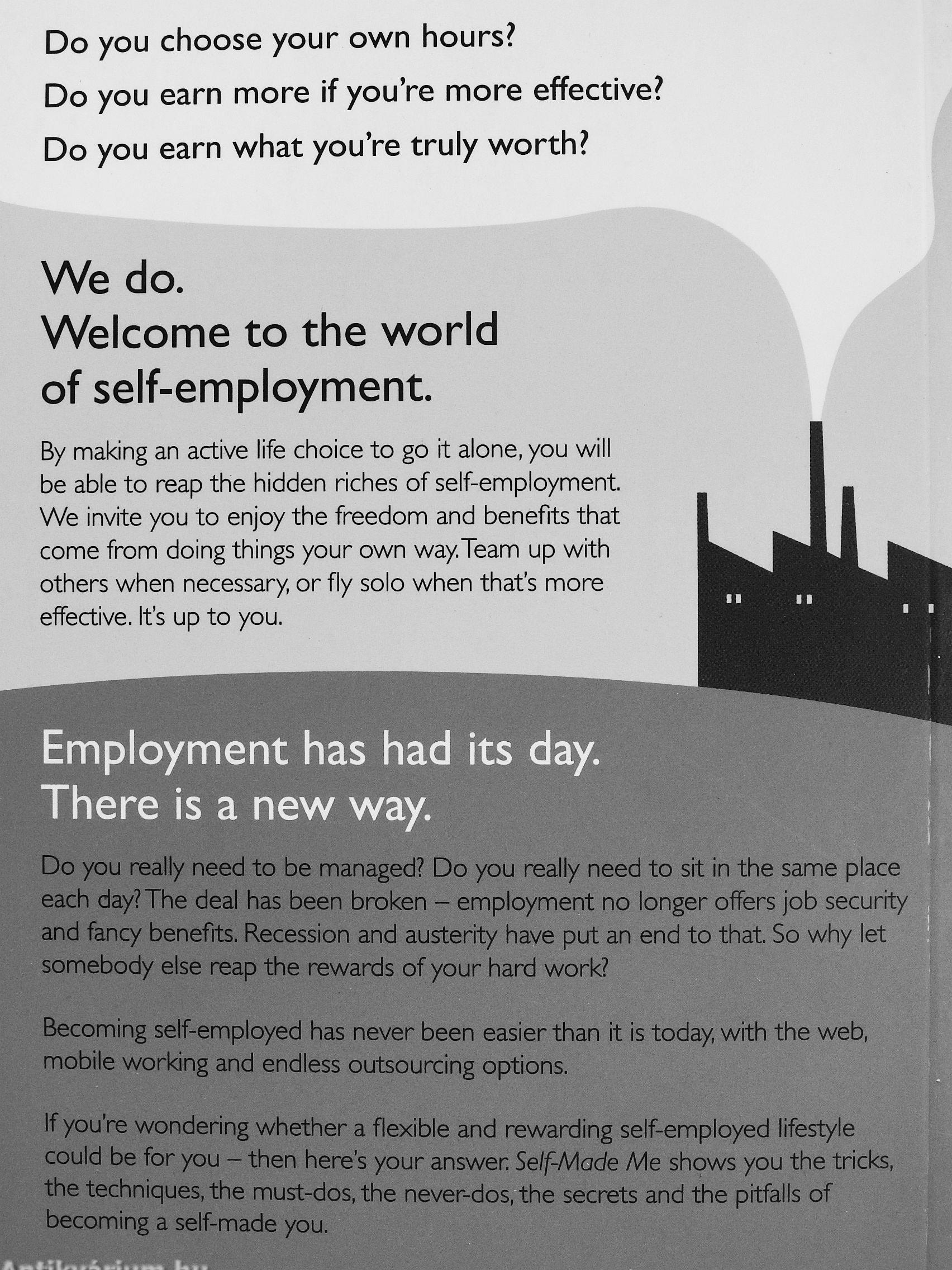 Do you choose your own hours?

Do you earn more if you're more effective?

Do you earn what you're truly worth?

We do.
Welcome to the world of self-employment.

By making an active life choice to go it alone, you will be able to reap the hidden riches of self-employment. We invite you to enjoy the freedom and benefits that come from doing things your own way. Team up with others when necessary, or fly solo when that's more effective. It's up to you.

Employment has had its day.
There is a new way.

Do you really need to be managed? Do you really need to sit in the same place each day? The deal has been broken – employment no longer offers job security and fancy benefits. Recession and austerity have put an end to that. So why let somebody else reap the rewards of your hard work?

Becoming self-employed has never been easier than it is today, with the web, mobile working and endless outsourcing options.

If you're wondering whether a flexible and rewarding self-employed lifestyle could be for you – then here's your answer. Self-Made Me shows you the tricks, the techniques, the must-dos, the never-dos, the secrets and the pitfalls of becoming a self-made you.

Antikvárium.hu